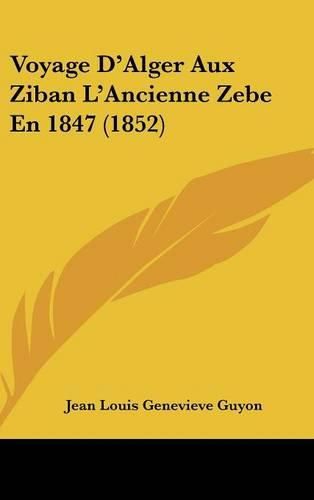 Voyage D'Alger Aux Ziban L'Ancienne Zebe En 1847 (1852)

Jean Louis Genevieve Guyon